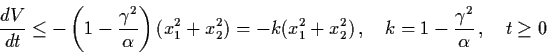 $\frac{dV}{dt} \leq -\left(1 - \frac{\gamma^2}{\alpha}\right)(x_1^2 + x_2^2) = -k(x_1^2 + x_2^2)\,, \quad k = 1 - \frac{\gamma^2}{\alpha}\,, \quad t \geq 0$